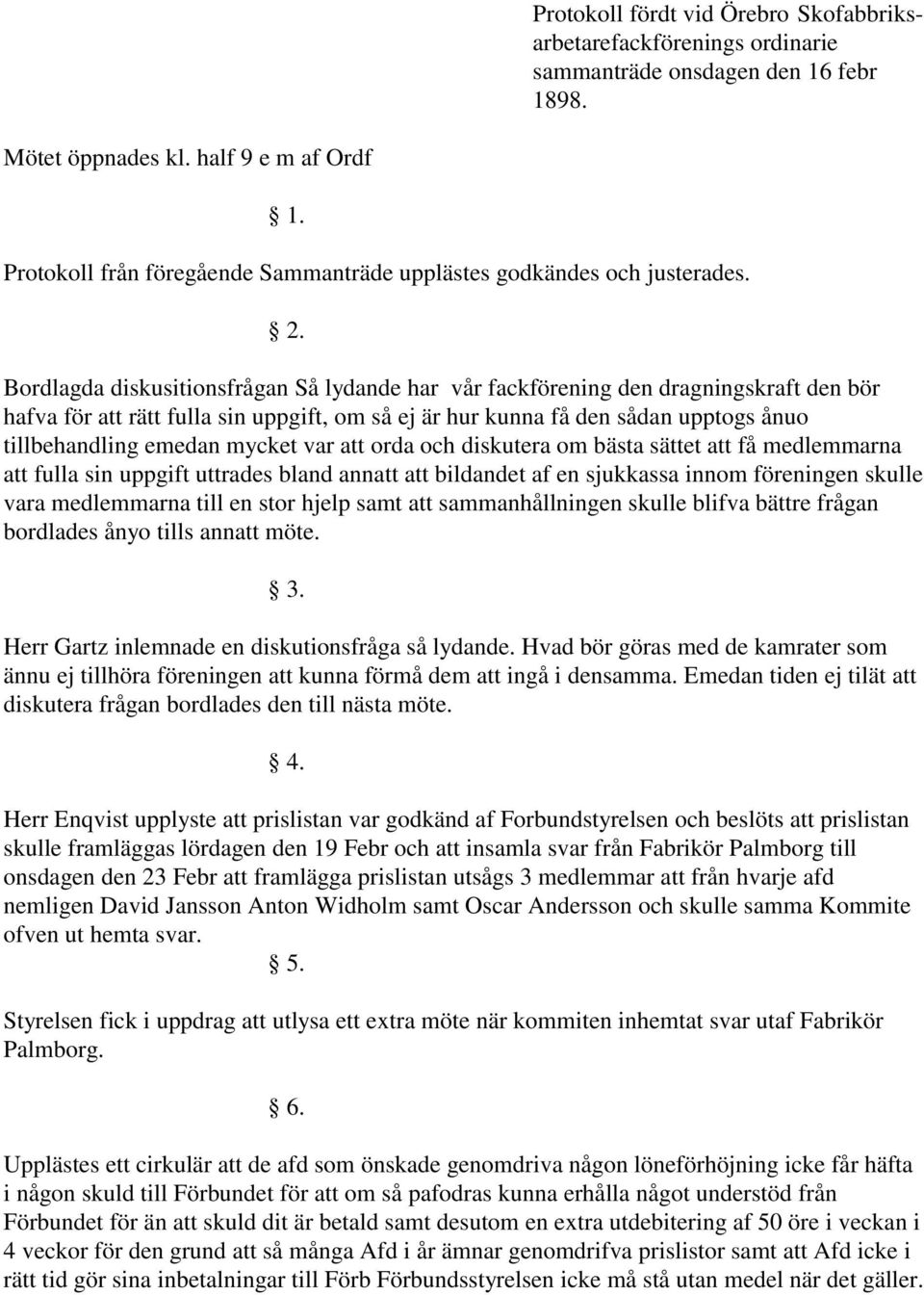 Protokoll fördt vid Örebro Skofabbriksarbetarefackförenings ordinarie sammanträde onsdagen den 16 febr 1898.

Mötet öppnades kl. half 9 e m af Ordf

§ 1.

Protokoll från föregående Sammanträde upplästes godkändes och justerades.

§ 2.

Bordlagda diskusitionsfrågan Så lydande har vår fackförening den dragningskraft den bör hafva för att rätt fulla sin uppgift, om så ej är hur kunna få den sådan upptogs ånuo tillbehandling emedan mycket var att orda och diskutera om bästa sättet att få medlemmarna att fulla sin uppgift uttrades bland annatt att bildandet af en sjukkassa innom föreningen skulle vara medlemmarna till en stor hjelp samt att sammanhållningen skulle blifva bättre frågan bordlades ånyo tills annatt möte.

§ 3.

Herr Gartz inlemnade en diskutionsfråga så lydande. Hvad bör göras med de kamrater som ännu ej tillhöra föreningen att kunna förmå dem att ingå i densamma. Emedan tiden ej tilät att diskutera frågan bordlades den till nästa möte.

§ 4.

Herr Enqvist upplyste att prislistan var godkänd af Forbundstyrelsen och beslöts att prislistan skulle framläggas lördagen den 19 Febr och att insamla svar från Fabrikör Palmborg till onsdagen den 23 Febr att framlägga prislistan utsågs 3 medlemmar att från hvarje afd nemligen David Jansson Anton Widholm samt Oscar Andersson och skulle samma Kommite ofven ut hemta svar.

§ 5.

Styrelsen fick i uppdrag att utlysa ett extra möte när kommiten inhemtat svar utaf Fabrikör Palmborg.

§ 6.

Upplästes ett cirkulär att de afd som önskade genomdriva någon löneförhöjning icke får häfta i någon skuld till Förbundet för att om så pafodras kunna erhålla något understöd från Förbundet för än att skuld dit är betald samt desutom en extra utdebitering af 50 öre i veckan i 4 veckor för den grund att så många Afd i år ämnar genomdrifva prislistor samt att Afd icke i rätt tid gör sina inbetalningar till Förb Förbundsstyrelsen icke må stå utan medel när det gäller.